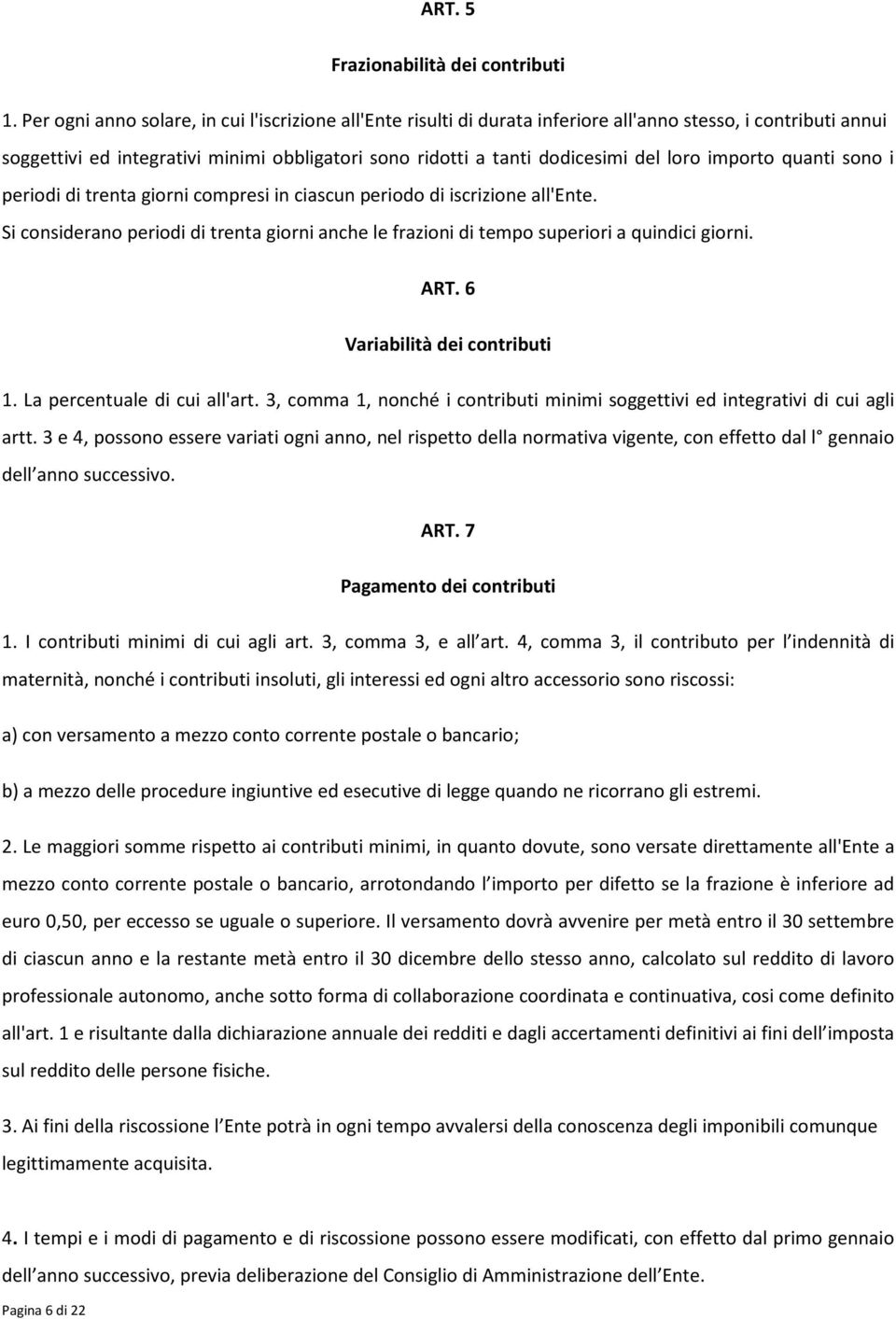 ART. 5

Frazionabilità dei contributi

1. Per ogni anno solare, in cui l'iscrizione all'Ente risulti di durata inferiore all'anno stesso, i contributi annui soggettivi ed integrativi minimi obbligatori sono ridotti a tanti dodicesimi del loro importo quanti sono i periodi di trenta giorni compresi in ciascun periodo di iscrizione all'Ente.

Si considerano periodi di trenta giorni anche le frazioni di tempo superiori a quindici giorni.

ART. 6

Variabilità dei contributi

1. La percentuale di cui all'art. 3, comma 1, nonché i contributi minimi soggettivi ed integrativi di cui agli artt. 3 e 4, possono essere variati ogni anno, nel rispetto della normativa vigente, con effetto dal l° gennaio dell anno successivo.

ART. 7

Pagamento dei contributi

1. I contributi minimi di cui agli art. 3, comma 3, e all art. 4, comma 3, il contributo per l indennità di maternità, nonché i contributi insoluti, gli interessi ed ogni altro accessorio sono riscossi:

a) con versamento a mezzo conto corrente postale o bancario;

b) a mezzo delle procedure ingiuntive ed esecutive di legge quando ne ricorrano gli estremi.

2. Le maggiori somme rispetto ai contributi minimi, in quanto dovute, sono versate direttamente all'Ente a mezzo conto corrente postale o bancario, arrotondando l importo per difetto se la frazione è inferiore ad euro 0,50, per eccesso se uguale o superiore. Il versamento dovrà avvenire per metà entro il 30 settembre di ciascun anno e la restante metà entro il 30 dicembre dello stesso anno, calcolato sul reddito di lavoro professionale autonomo, anche sotto forma di collaborazione coordinata e continuativa, cosi come definito all'art. 1 e risultante dalla dichiarazione annuale dei redditi e dagli accertamenti definitivi ai fini dell imposta sul reddito delle persone fisiche.

3. Ai fini della riscossione l Ente potrà in ogni tempo avvalersi della conoscenza degli imponibili comunque legittimamente acquisita.

4. I tempi e i modi di pagamento e di riscossione possono essere modificati, con effetto dal primo gennaio dell anno successivo, previa deliberazione del Consiglio di Amministrazione dell Ente.

Pagina 6 di 22